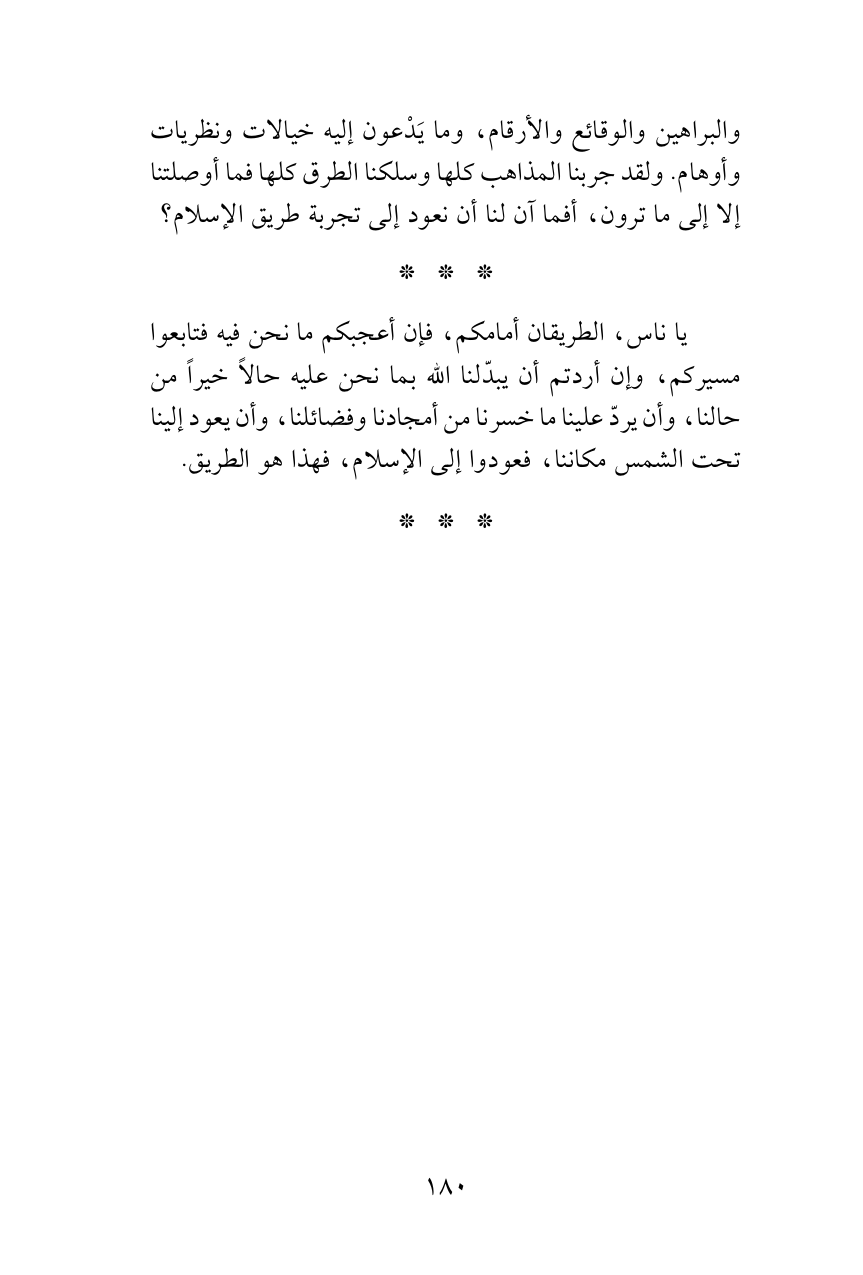 والبراهين والوقائع والأرقام، وما يَدْعون إليه خيالات ونظريات وأوهام. ولقد جربنا المذاهب كلها وسلكنا الطرق كلها فما أوصلتنا إلا إلى ما ترون، أفما آن لنا أن نعود إلى تجربة طريق الإسلام؟

* * *

يا ناس، الطريقان أمامكم، فإن أعجبكم ما نحن فيه فتابعوا مسيركم، وإن أردتم أن يبدّلنا الله بما نحن عليه حالاً خيراً من حالنا، وأن يردّ علينا ما خسرنا من أمجادنا وفضائلنا، وأن يعود إلينا تحت الشمس مكاننا، فعودوا إلى الإسلام، فهذا هو الطريق.

* * *

١٨٠